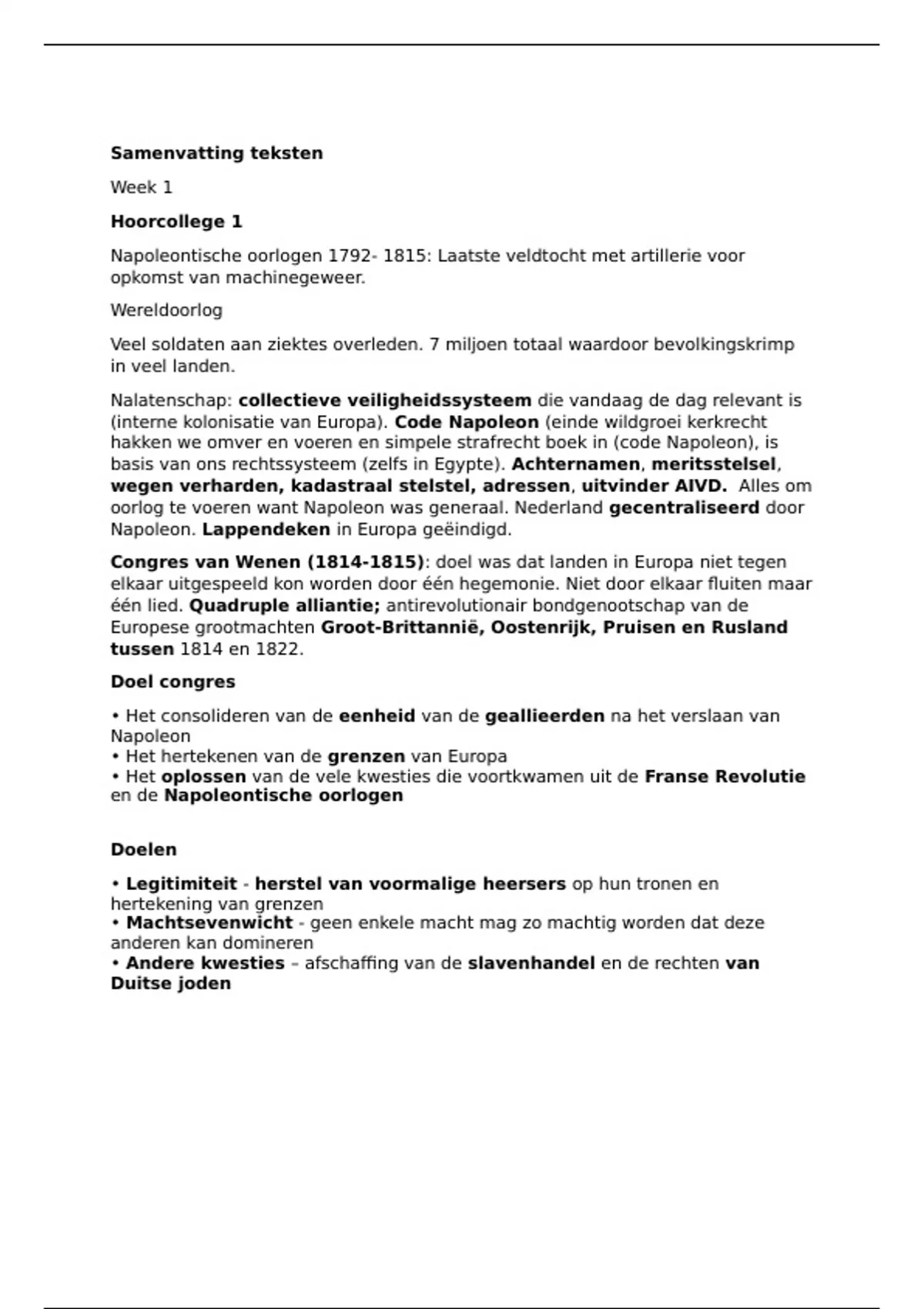 Samenvatting teksten

Week 1

Hoorcollege 1

Napoleontische oorlogen 1792- 1815: Laatste veldtocht met artillerie voor opkomst van machinegeweer.

Wereldoorlog

Veel soldaten aan ziektes overleden. 7 miljoen totaal waardoor bevolkingskrimp in veel landen.

Nalatenschap: collectieve veiligheidssysteem die vandaag de dag relevant is (interne kolonisatie van Europa). Code Napoleon (einde wildgroei kerkrecht hakken we omver en voeren en simpele strafrecht boek in (code Napoleon), is basis van ons rechtssysteem (zelfs in Egypte). Achternamen, meritsstelsel, wegen verharden, kadastraal stelstel, adressen, uitvinder AIVD. Alles om oorlog te voeren want Napoleon was generaal. Nederland gecentraliseerd door Napoleon. Lappendeken in Europa geëindigd.

Congres van Wenen (1814-1815): doel was dat landen in Europa niet tegen elkaar uitgespeeld kon worden door één hegemonie. Niet door elkaar fluiten maar één lied. Quadruple alliantie; antirevolutionair bondgenootschap van de Europese grootmachten Groot-Brittannië, Oostenrijk, Pruisen en Rusland tussen 1814 en 1822.

Doel congres

• Het consolideren van de eenheid van de geallieerden na het verslaan van Napoleon
• Het hertekenen van de grenzen van Europa
• Het oplossen van de vele kwesties die voortkwamen uit de Franse Revolutie en de Napoleontische oorlogen

Doelen

• Legitimiteit - herstel van voormalige heersers op hun tronen en hertekening van grenzen
• Machtsevenwicht - geen enkele macht mag zo machtig worden dat deze anderen kan domineren
• Andere kwesties – afschaffing van de slavenhandel en de rechten van Duitse joden